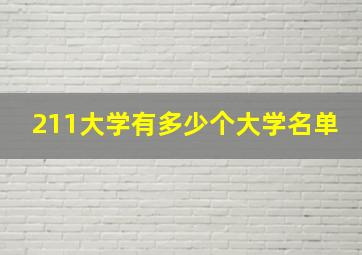 211大学有多少个大学名单